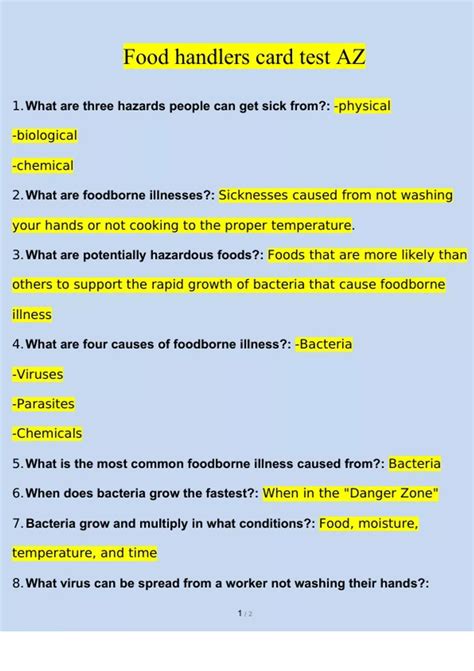 Food handlers card test AZ

1. What are three hazards people can get sick from?: -physical
-biological
-chemical

2. What are foodborne illnesses?: Sicknesses caused from not washing your hands or not cooking to the proper temperature.

3. What are potentially hazardous foods?: Foods that are more likely than others to support the rapid growth of bacteria that cause foodborne illness

4. What are four causes of foodborne illness?: -Bacteria
-Viruses
-Parasites
-Chemicals

5. What is the most common foodborne illness caused from?: Bacteria

6. When does bacteria grow the fastest?: When in the "Danger Zone"

7. Bacteria grow and multiply in what conditions?: Food, moisture, temperature, and time

8. What virus can be spread from a worker not washing their hands?:

1 / 2